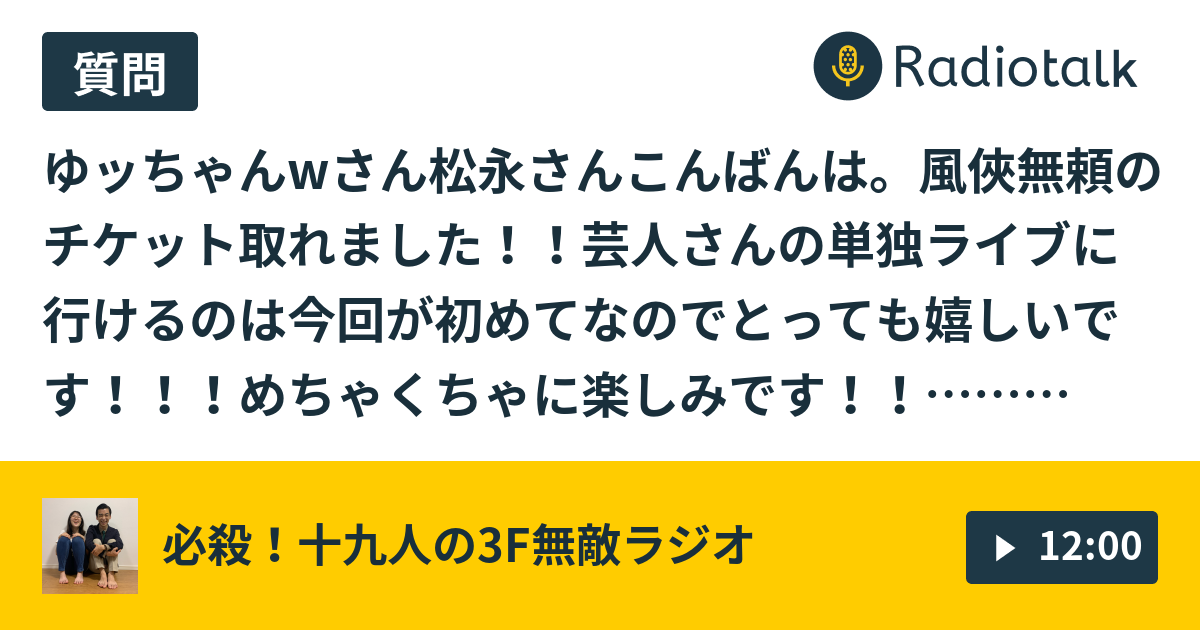 質問

Radiotalk

ゆッちゃんwさん松永さんこんばんは。風俠無頼のチケット取れました！！芸人さんの単独ライブに行けるのは今回が初めてなのでとっても嬉しいです！！！めちゃくちゃに楽しみです！！………

必殺！十九人の3F無敵ラジオ

12:00